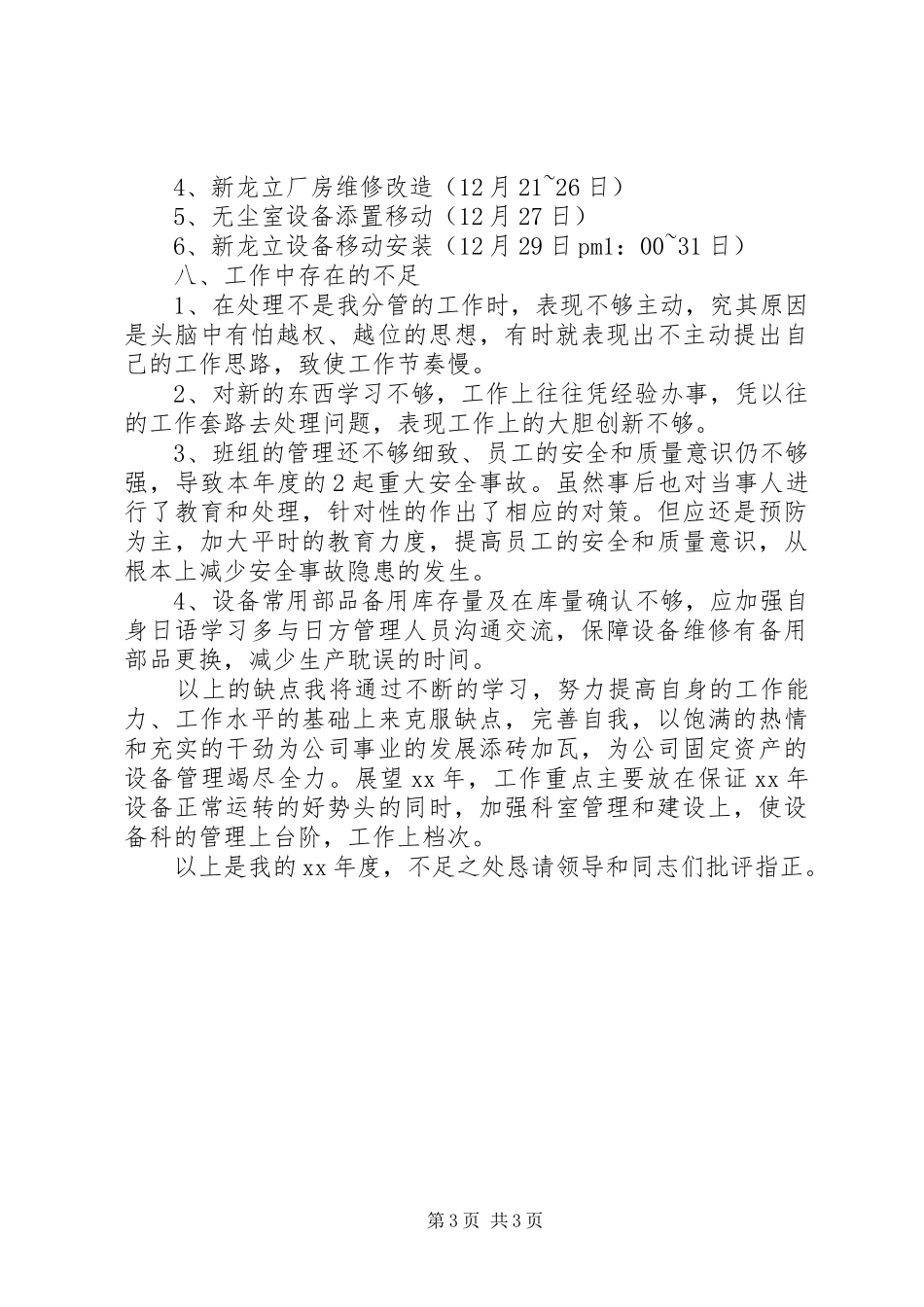 4、新龙立厂房维修改造（12月21~26日）
5、无尘室设备添置移动（12月27日）
6、新龙立设备移动安装（12月29日pm1：00~31日）
八、工作中存在的不足
1、在处理不是我分管的工作时，表现不够主动，究其原因是头脑中有怕越权、越位的思想，有时就表现出不主动提出自己的工作思路，致使工作节奏慢。
2、对新的东西学习不够，工作上往往凭经验办事，凭以往的工作套路去处理问题，表现工作上的大胆创新不够。
3、班组的管理还不够细致、员工的安全和质量意识仍不够强，导致本年度的2起重大安全事故。虽然事后也对当事人进行了教育和处理，针对性的作出了相应的对策。但应还是预防为主，加大平时的教育力度，提高员工的安全和质量意识，从根本上减少安全事故隐患的发生。
4、设备常用部品备用库存量及在库量确认不够，应加强自身日语学习多与日方管理人员沟通交流，保障设备维修有备用部品更换，减少生产耽误的时间。
以上的缺点我将通过不断的学习，努力提高自身的工作能力、工作水平的基础上来克服缺点，完善自我，以饱满的热情和充实的干劲为公司事业的发展添砖加瓦，为公司固定资产的设备管理竭尽全力。展望xx年，工作重点主要放在保证xx年设备正常运转的好势头的同时，加强科室管理和建设上，使设备科的管理上台阶，工作上档次。
以上是我的xx年度，不足之处恳请领导和同志们批评指正。

第3页 共3页